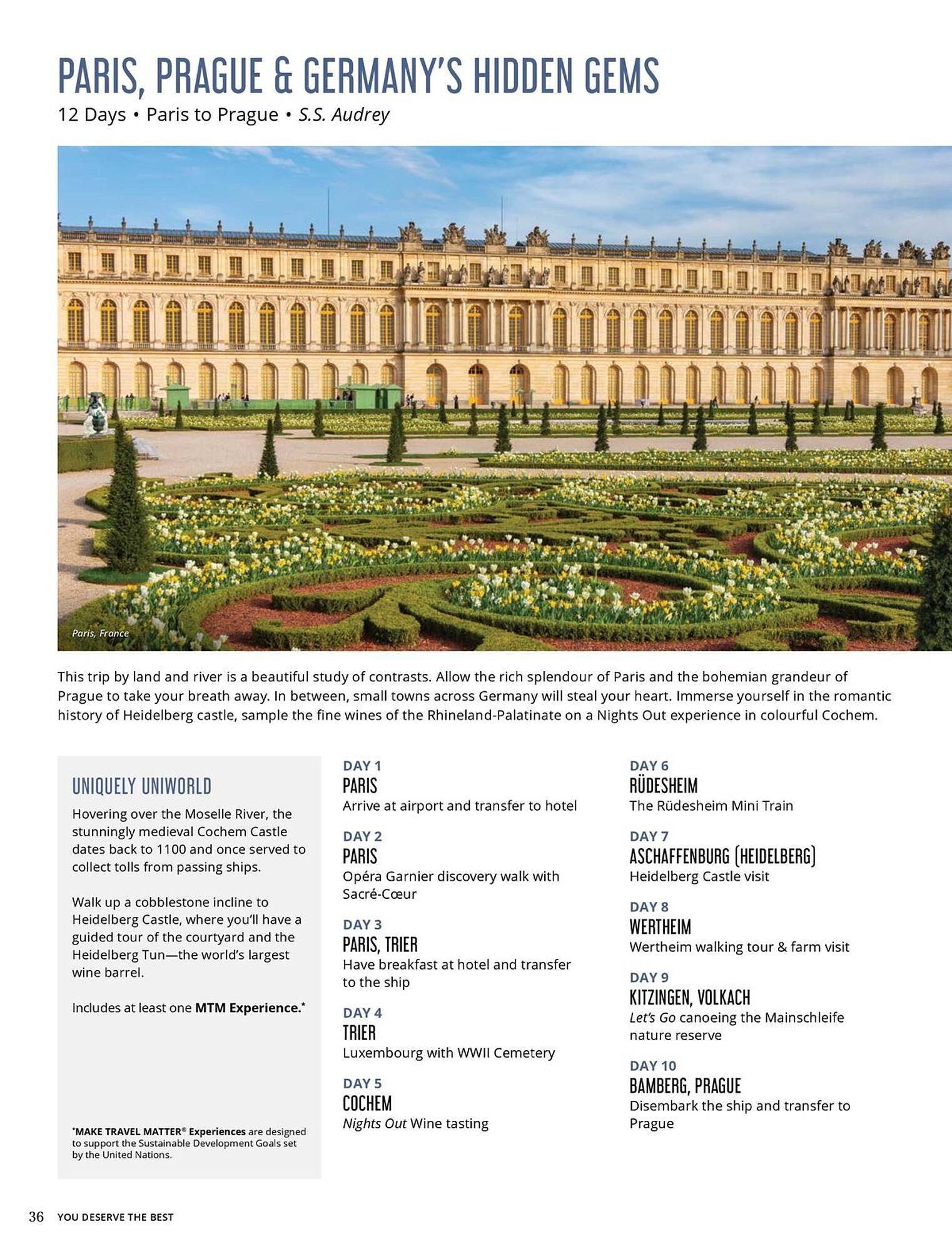 PARIS, PRAGUE & GERMANY'S HIDDEN GEMS

12 Days • Paris to Prague • S.S. Audrey

Paris, France

This trip by land and river is a beautiful study of contrasts. Allow the rich splendour of Paris and the bohemian grandeur of Prague to take your breath away. In between, small towns across Germany will steal your heart. Immerse yourself in the romantic history of Heidelberg castle, sample the fine wines of the Rhineland-Palatinate on a Nights Out experience in colourful Cochem.

UNIQUELY UNIWORLD

Hovering over the Moselle River, the stunningly medieval Cochem Castle dates back to 1100 and once served to collect tolls from passing ships.

Walk up a cobblestone incline to Heidelberg Castle, where you'll have a guided tour of the courtyard and the Heidelberg Tun—the world's largest wine barrel.

Includes at least one MTM Experience.*

*MAKE TRAVEL MATTER® Experiences are designed to support the Sustainable Development Goals set by the United Nations.

DAY 1
PARIS
Arrive at airport and transfer to hotel

DAY 2
PARIS
Opéra Garnier discovery walk with Sacré-Cœur

DAY 3
PARIS, TRIER
Have breakfast at hotel and transfer to the ship

DAY 4
TRIER
Luxembourg with WWII Cemetery

DAY 5
COCHEM
Nights Out Wine tasting

DAY 6
RÜDESHEIM
The Rüdesheim Mini Train

DAY 7
ASCHAFFENBURG (HEIDELBERG)
Heidelberg Castle visit

DAY 8
WERTHEIM
Wertheim walking tour & farm visit

DAY 9
KITZINGEN, VOLKACH
Let's Go canoeing the Mainschleife nature reserve

DAY 10
BAMBERG, PRAGUE
Disembark the ship and transfer to Prague

36 YOU DESERVE THE BEST